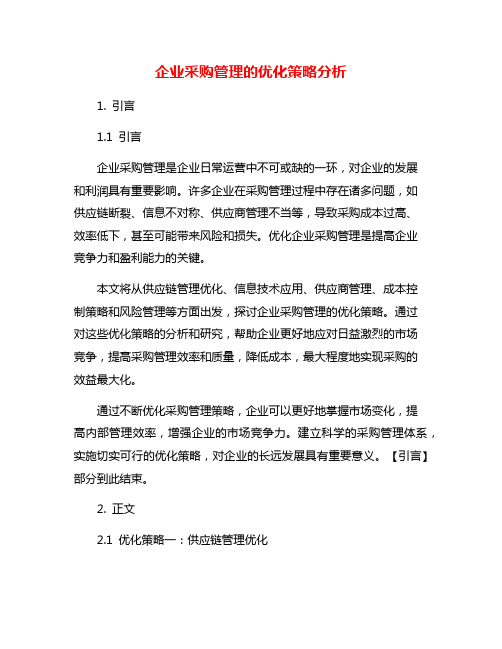 企业采购管理的优化策略分析

1. 引言

1.1 引言

企业采购管理是企业日常运营中不可或缺的一环，对企业的发展和利润具有重要影响。许多企业在采购管理过程中存在诸多问题，如供应链断裂、信息不对称、供应商管理不当等，导致采购成本过高、效率低下，甚至可能带来风险和损失。优化企业采购管理是提高企业竞争力和盈利能力的关键。

本文将从供应链管理优化、信息技术应用、供应商管理、成本控制策略和风险管理等方面出发，探讨企业采购管理的优化策略。通过对这些优化策略的分析和研究，帮助企业更好地应对日益激烈的市场竞争，提高采购管理效率和质量，降低成本，最大程度地实现采购的效益最大化。

通过不断优化采购管理策略，企业可以更好地掌握市场变化，提高内部管理效率，增强企业的市场竞争力。建立科学的采购管理体系，实施切实可行的优化策略，对企业的长远发展具有重要意义。【引言】部分到此结束。

2. 正文

2.1 优化策略一：供应链管理优化